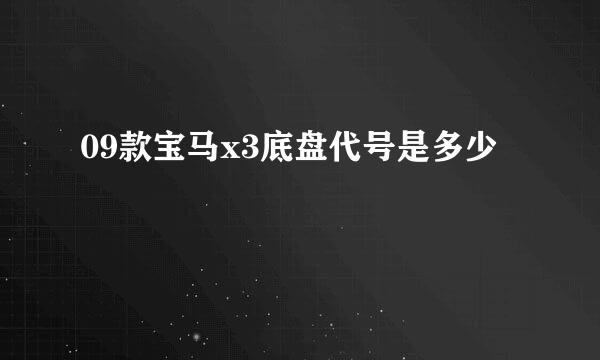 09款宝马x3底盘代号是多少